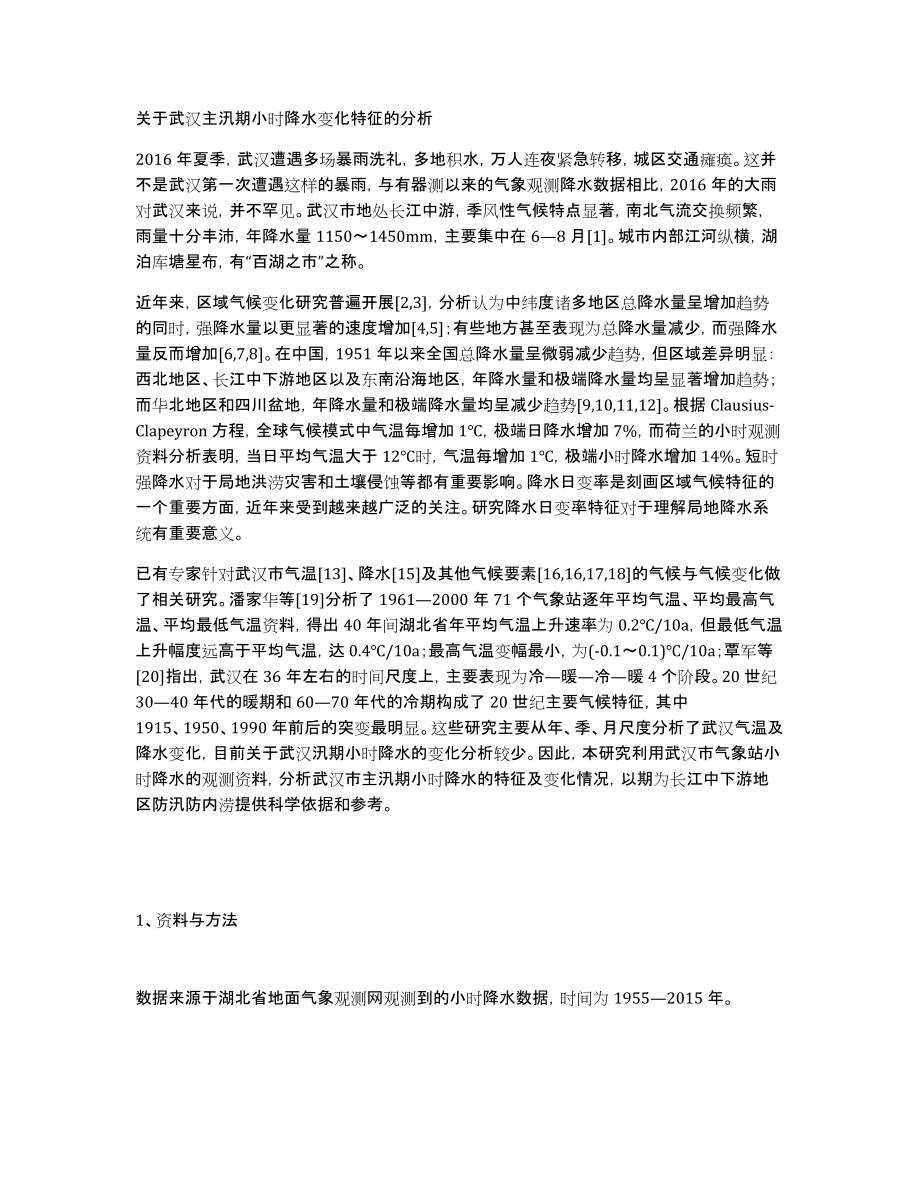 关于武汉主汛期小时降水变化特征的分析

2016 年夏季，武汉遭遇多场暴雨洗礼，多地积水，万人连夜紧急转移，城区交通瘫痪。这并不是武汉第一次遭遇这样的暴雨，与有器测以来的气象观测降水数据相比，2016 年的大雨对武汉来说，并不罕见。武汉市地处长江中游，季风性气候特点显著，南北气流交换频繁，雨量十分丰沛，年降水量 1150～1450mm，主要集中在 6—8 月[1]。城市内部江河纵横，湖泊库塘星布，有“百湖之市”之称。

近年来，区域气候变化研究普遍开展[2,3]，分析认为中纬度诸多地区总降水量呈增加趋势的同时，强降水量以更显著的速度增加[4,5]；有些地方甚至表现为总降水量减少，而强降水量反而增加[6,7,8]。在中国，1951 年以来全国总降水量呈微弱减少趋势，但区域差异明显：西北地区、长江中下游地区以及东南沿海地区，年降水量和极端降水量均呈显著增加趋势；而华北地区和四川盆地，年降水量和极端降水量均呈减少趋势[9,10,11,12]。根据 Clausius-Clapeyron 方程，全球气候模式中气温每增加 1℃，极端日降水增加 7%，而荷兰的小时观测资料分析表明，当日平均气温大于 12℃时，气温每增加 1℃，极端小时降水增加 14%。短时强降水对于局地洪涝灾害和土壤侵蚀等都有重要影响。降水日变率是刻画区域气候特征的一个重要方面，近年来受到越来越广泛的关注。研究降水日变率特征对于理解局地降水系统有重要意义。

已有专家针对武汉市气温[13]、降水[15]及其他气候要素[16,16,17,18]的气候与气候变化做了相关研究。潘家华等[19]分析了 1961—2000 年 71 个气象站逐年平均气温、平均最高气温、平均最低气温资料，得出 40 年间湖北省年平均气温上升速率为 0.2℃/10a，但最低气温上升幅度远高于平均气温，达 0.4℃/10a；最高气温变幅最小，为(-0.1～0.1)℃/10a；覃军等[20]指出，武汉在 36 年左右的时间尺度上，主要表现为冷—暖—冷—暖 4 个阶段。20 世纪 30—40 年代的暖期和 60—70 年代的冷期构成了 20 世纪主要气候特征，其中 1915、1950、1990 年前后的突变最明显。这些研究主要从年、季、月尺度分析了武汉气温及降水变化，目前关于武汉汛期小时降水的变化分析较少。因此，本研究利用武汉市气象站小时降水的观测资料，分析武汉市主汛期小时降水的特征及变化情况，以期为长江中下游地区防汛防内涝提供科学依据和参考。

1、资料与方法

数据来源于湖北省地面气象观测网观测到的小时降水数据，时间为 1955—2015 年。